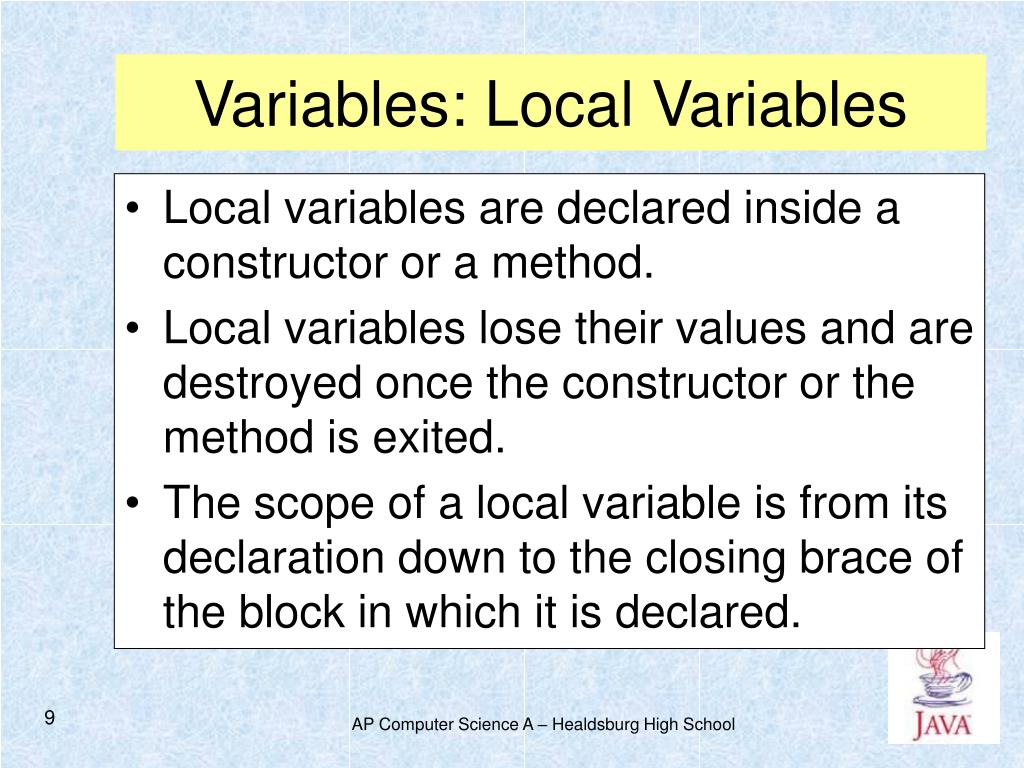 Variables: Local Variables

• Local variables are declared inside a constructor or a method.
• Local variables lose their values and are destroyed once the constructor or the method is exited.
• The scope of a local variable is from its declaration down to the closing brace of the block in which it is declared.

9

AP Computer Science A – Healdsburg High School

JAVA